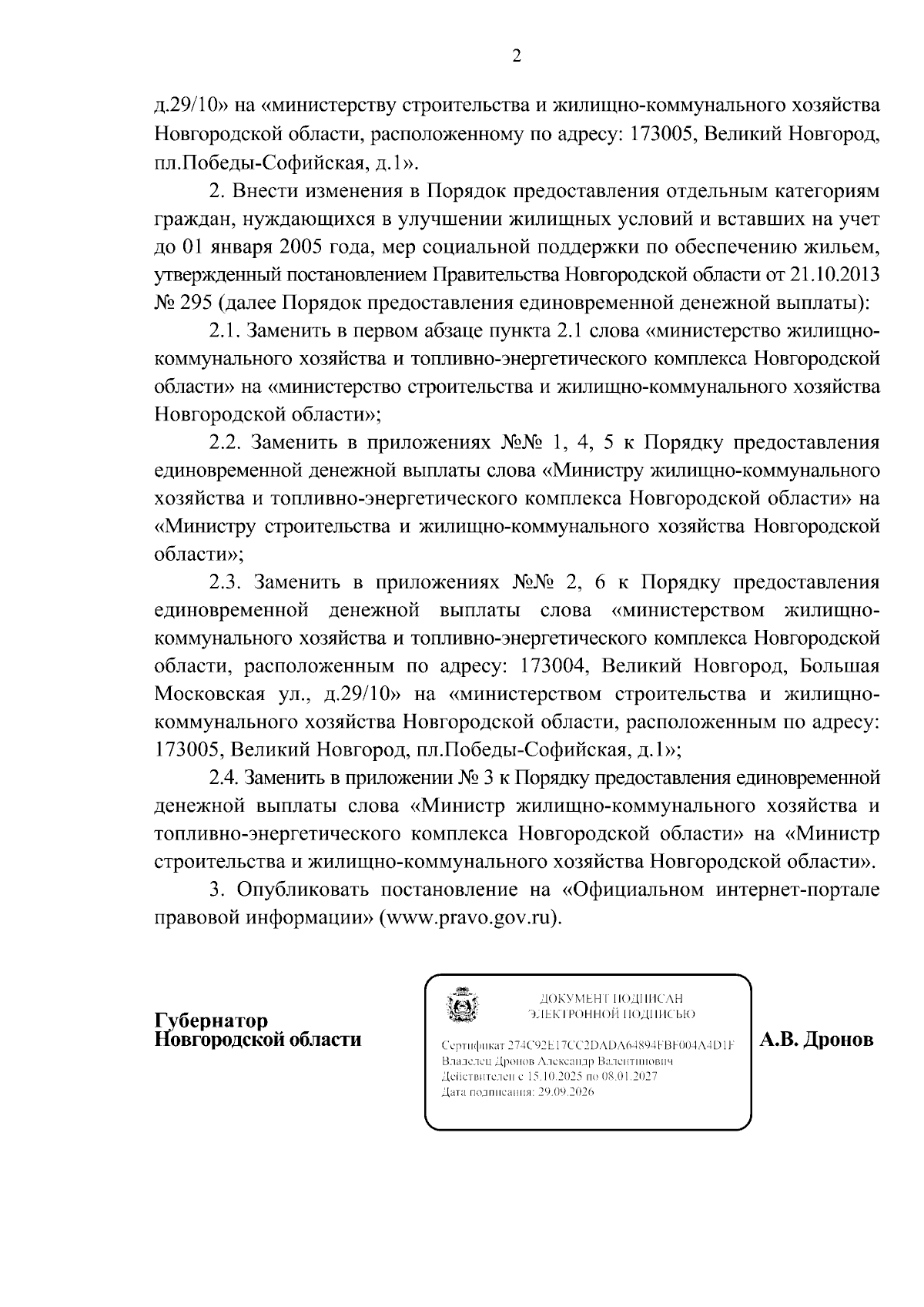 2

д.29/10» на «министерству строительства и жилищно-коммунального хозяйства Новгородской области, расположенному по адресу: 173005, Великий Новгород, пл.Победы-Софийская, д.1».

2. Внести изменения в Порядок предоставления отдельным категориям граждан, нуждающихся в улучшении жилищных условий и вставших на учет до 01 января 2005 года, мер социальной поддержки по обеспечению жильем, утвержденный постановлением Правительства Новгородской области от 21.10.2013 № 295 (далее Порядок предоставления единовременной денежной выплаты):

2.1. Заменить в первом абзаце пункта 2.1 слова «министерство жилищно-коммунального хозяйства и топливно-энергетического комплекса Новгородской области» на «министерство строительства и жилищно-коммунального хозяйства Новгородской области»;

2.2. Заменить в приложениях №№ 1, 4, 5 к Порядку предоставления единовременной денежной выплаты слова «Министру жилищно-коммунального хозяйства и топливно-энергетического комплекса Новгородской области» на «Министру строительства и жилищно-коммунального хозяйства Новгородской области»;

2.3. Заменить в приложениях №№ 2, 6 к Порядку предоставления единовременной денежной выплаты слова «министерством жилищно-коммунального хозяйства и топливно-энергетического комплекса Новгородской области, расположенным по адресу: 173004, Великий Новгород, Большая Московская ул., д.29/10» на «министерством строительства и жилищно-коммунального хозяйства Новгородской области, расположенным по адресу: 173005, Великий Новгород, пл.Победы-Софийская, д.1»;

2.4. Заменить в приложении № 3 к Порядку предоставления единовременной денежной выплаты слова «Министр жилищно-коммунального хозяйства и топливно-энергетического комплекса Новгородской области» на «Министр строительства и жилищно-коммунального хозяйства Новгородской области».

3. Опубликовать постановление на «Официальном интернет-портале правовой информации» (www.pravo.gov.ru).

Губернатор
Новгородской области

ДОКУМЕНТ ПОДПИСАН
ЭЛЕКТРОННОЙ ПОДПИСЬЮ

Сертификат 274C92E17CC2DADA64894FBF004A4D1F
Владелец Дронов Александр Валентинович
Действителен с 15.10.2025 по 08.01.2027
Дата подписания: 29.09.2026

А.В. Дронов